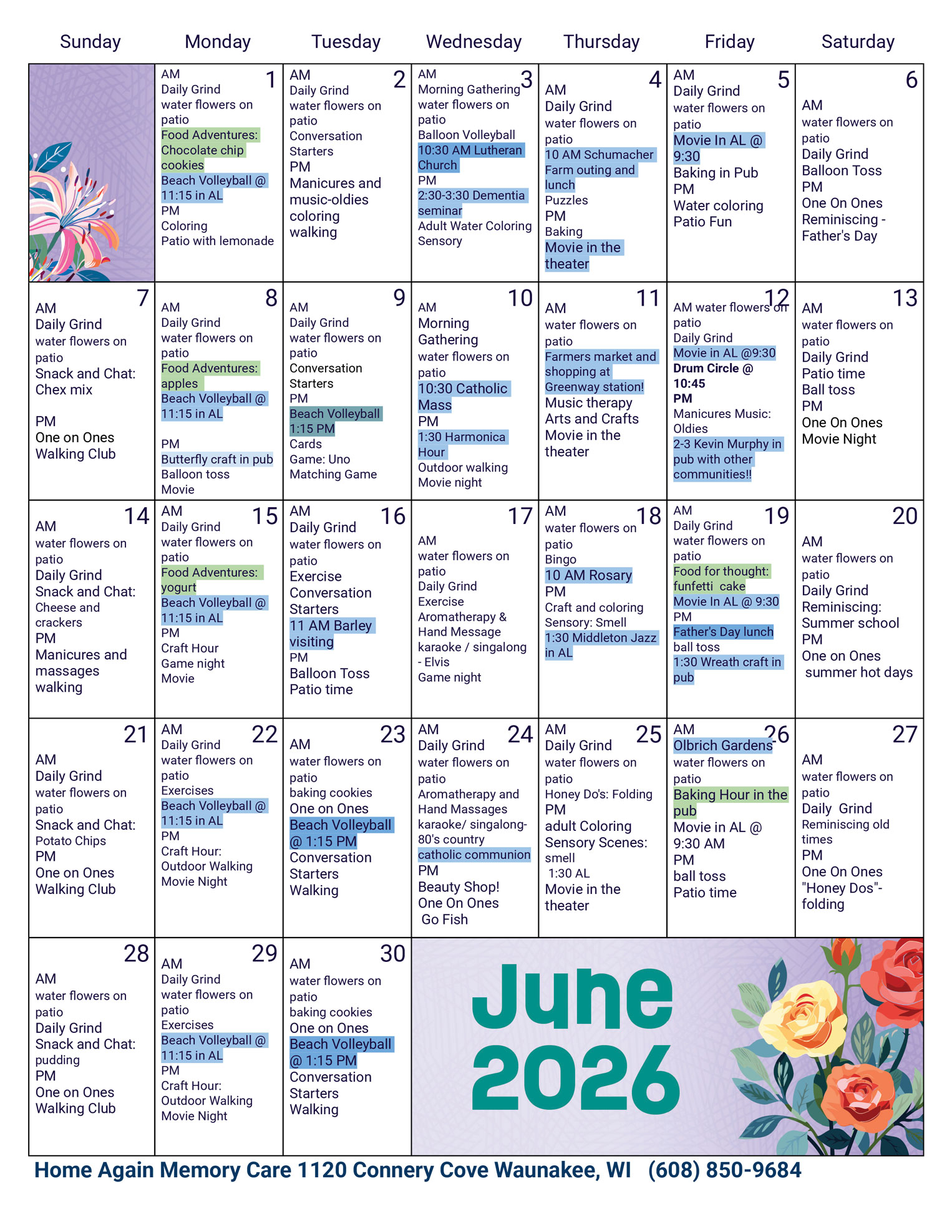 | Sunday | Monday | Tuesday | Wednesday | Thursday | Friday | Saturday |
|---|---|---|---|---|---|---|
| | 1 AM Daily Grind water flowers on patio Food Adventures: Chocolate chip cookies Beach Volleyball @ 11:15 in AL PM Coloring Patio with lemonade | 2 AM Daily Grind water flowers on patio Conversation Starters PM Manicures and music-oldies coloring walking | 3 AM Morning Gathering water flowers on patio Balloon Volleyball 10:30 AM Lutheran Church PM 2:30-3:30 Dementia seminar Adult Water Coloring Sensory | 4 AM Daily Grind water flowers on patio 10 AM Schumacher Farm outing and lunch Puzzles PM Baking Movie in the theater | 5 AM Daily Grind water flowers on patio Movie In AL @ 9:30 Baking in Pub PM Water coloring Patio Fun | 6 AM water flowers on patio Daily Grind Balloon Toss PM One On Ones Reminiscing - Father's Day |
| 7 AM Daily Grind water flowers on patio Snack and Chat: Chex mix PM One on Ones Walking Club | 8 AM Daily Grind water flowers on patio Food Adventures: apples Beach Volleyball @ 11:15 in AL PM Butterfly craft in pub Balloon toss Movie | 9 AM Daily Grind water flowers on patio Conversation Starters PM Beach Volleyball 1:15 PM Cards Game: Uno Matching Game | 10 AM Morning Gathering water flowers on patio 10:30 Catholic Mass PM 1:30 Harmonica Hour Outdoor walking Movie night | 11 AM water flowers on patio Farmers market and shopping at Greenway station! Music therapy Arts and Crafts Movie in the theater | 12 AM water flowers on patio Daily Grind Movie in AL @9:30 Drum Circle @ 10:45 PM Manicures Music: Oldies 2-3 Kevin Murphy in pub with other communities!! | 13 AM water flowers on patio Daily Grind Patio time Ball toss PM One On Ones Movie Night |
| 14 AM water flowers on patio Daily Grind Snack and Chat: Cheese and crackers PM Manicures and massages walking | 15 AM Daily Grind water flowers on patio Food Adventures: yogurt Beach Volleyball @ 11:15 in AL PM Craft Hour Game night Movie | 16 AM Daily Grind water flowers on patio Exercise Conversation Starters 11 AM Barley visiting PM Balloon Toss Patio time | 17 AM water flowers on patio Daily Grind Exercise Aromatherapy & Hand Message karaoke / singalong - Elvis Game night | 18 AM water flowers on patio Bingo 10 AM Rosary PM Craft and coloring Sensory: Smell 1:30 Middleton Jazz in AL | 19 AM Daily Grind water flowers on patio Food for thought: funfetti cake Movie In AL @ 9:30 PM Father's Day lunch ball toss 1:30 Wreath craft in pub | 20 AM water flowers on patio Daily Grind Reminiscing: Summer school PM One on Ones summer hot days |
| 21 AM Daily Grind water flowers on patio Snack and Chat: Potato Chips PM One on Ones Walking Club | 22 AM Daily Grind water flowers on patio Exercises Beach Volleyball @ 11:15 in AL PM Craft Hour: Outdoor Walking Movie Night | 23 AM water flowers on patio baking cookies One on Ones Beach Volleyball @ 1:15 PM Conversation Starters Walking | 24 AM Daily Grind water flowers on patio Aromatherapy and Hand Massages karaoke/ singalong- 80's country catholic communion PM Beauty Shop! One On Ones Go Fish | 25 AM Daily Grind water flowers on patio Honey Do's: Folding PM adult Coloring Sensory Scenes: smell 1:30 AL Movie in the theater | 26 AM Olbrich Gardens water flowers on patio Baking Hour in the pub Movie in AL @ 9:30 AM PM ball toss Patio time | 27 AM water flowers on patio Daily Grind Reminiscing old times PM One On Ones "Honey Dos"- folding |
| 28 AM water flowers on patio Daily Grind Snack and Chat: pudding PM One on Ones Walking Club | 29 AM Daily Grind water flowers on patio Exercises Beach Volleyball @ 11:15 in AL PM Craft Hour: Outdoor Walking Movie Night | 30 AM water flowers on patio baking cookies One on Ones Beach Volleyball @ 1:15 PM Conversation Starters Walking | June 2026 | | | |

Home Again Memory Care 1120 Connery Cove Waunakee, WI (608) 850-9684